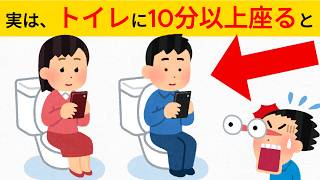 実は、トイレに10分以上座ると